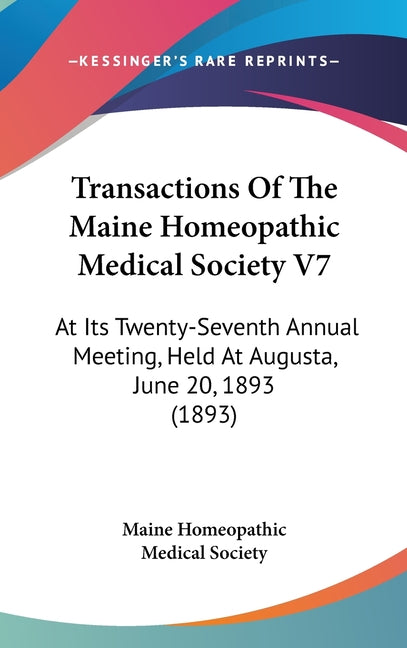 —KESSINGER'S RARE REPRINTS—

Transactions Of The Maine Homeopathic Medical Society V7

At Its Twenty-Seventh Annual Meeting, Held At Augusta, June 20, 1893 (1893)

Maine Homeopathic Medical Society